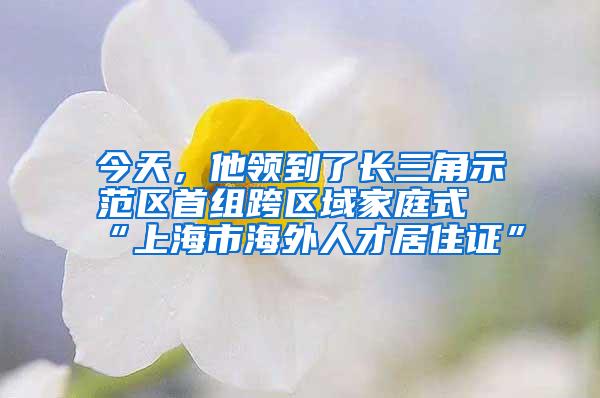 今天，他领到了长三角示范区首组跨区域家庭式“上海市海外人才居住证”